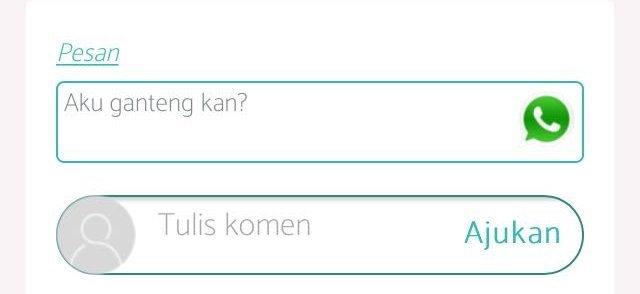 Pesan

Aku ganteng kan?

Tulis komen

Ajukan